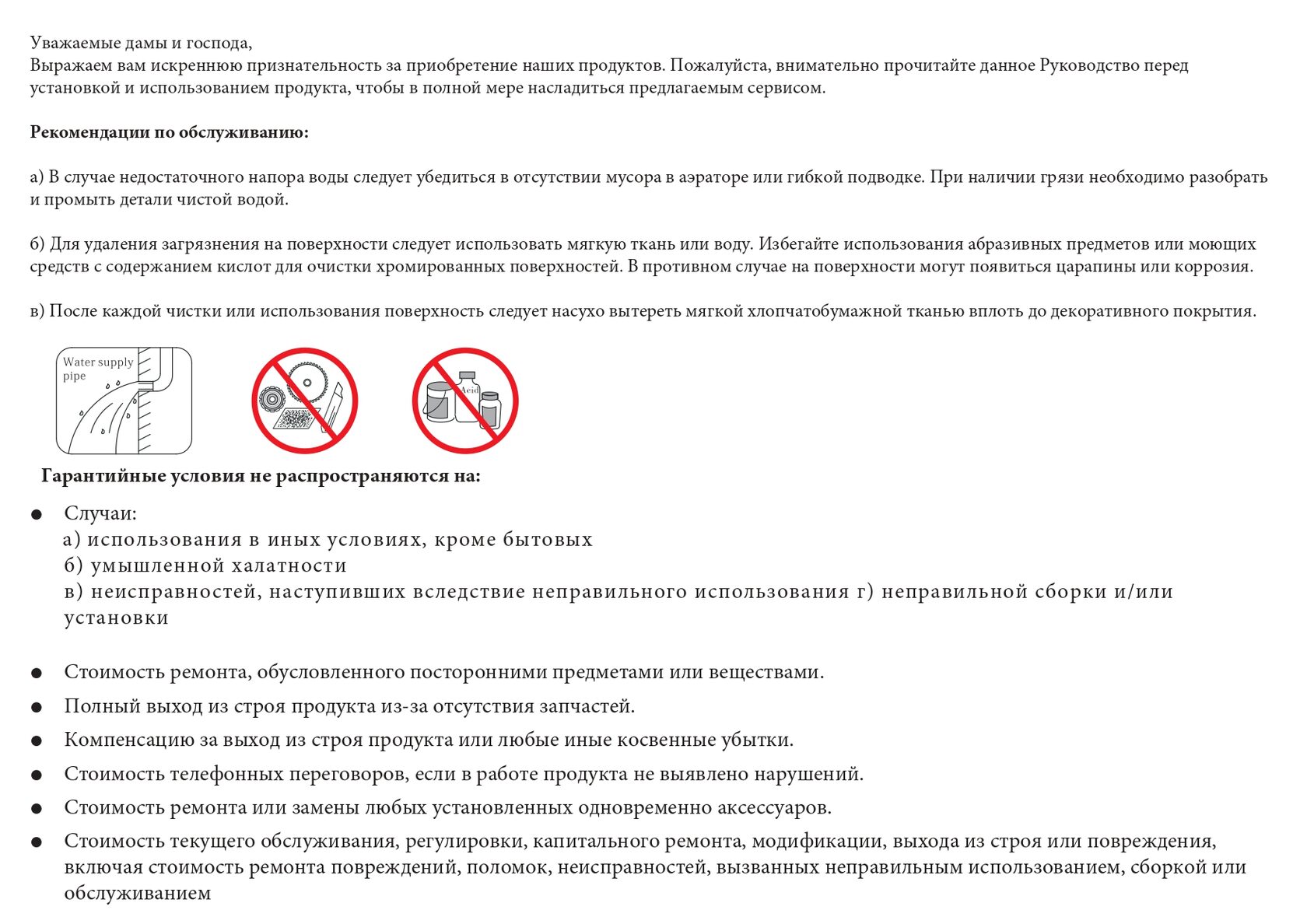 Уважаемые дамы и господа,
Выражаем вам искреннюю признательность за приобретение наших продуктов. Пожалуйста, внимательно прочитайте данное Руководство перед установкой и использованием продукта, чтобы в полной мере насладиться предлагаемым сервисом.

**Рекомендации по обслуживанию:**

а) В случае недостаточного напора воды следует убедиться в отсутствии мусора в аэраторе или гибкой подводке. При наличии грязи необходимо разобрать и промыть детали чистой водой.

б) Для удаления загрязнения на поверхности следует использовать мягкую ткань или воду. Избегайте использования абразивных предметов или моющих средств с содержанием кислот для очистки хромированных поверхностей. В противном случае на поверхности могут появиться царапины или коррозия.

в) После каждой чистки или использования поверхность следует насухо вытереть мягкой хлопчатобумажной тканью вплоть до декоративного покрытия.

Water supply pipe

Acid

**Гарантийные условия не распространяются на:**

● Случаи:
а) использования в иных условиях, кроме бытовых
б) умышленной халатности
в) неисправностей, наступивших вследствие неправильного использования г) неправильной сборки и/или установки

● Стоимость ремонта, обусловленного посторонними предметами или веществами.
● Полный выход из строя продукта из-за отсутствия запчастей.
● Компенсацию за выход из строя продукта или любые иные косвенные убытки.
● Стоимость телефонных переговоров, если в работе продукта не выявлено нарушений.
● Стоимость ремонта или замены любых установленных одновременно аксессуаров.
● Стоимость текущего обслуживания, регулировки, капитального ремонта, модификации, выхода из строя или повреждения, включая стоимость ремонта повреждений, поломок, неисправностей, вызванных неправильным использованием, сборкой или обслуживанием